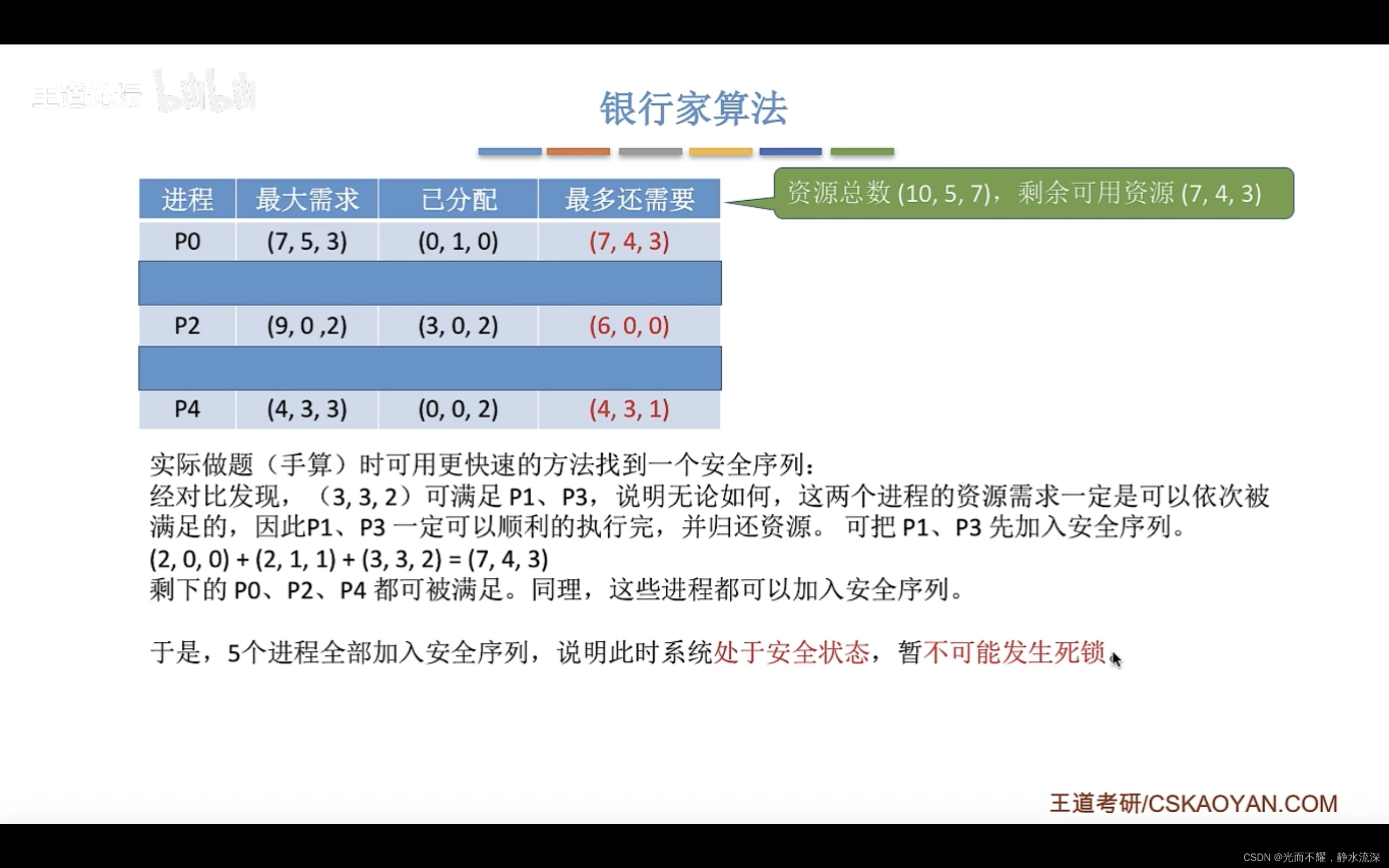 王道论坛 bilibili

银行家算法

资源总数 (10, 5, 7)，剩余可用资源 (7, 4, 3)

| 进程 | 最大需求 | 已分配 | 最多还需要 |
|---|---|---|---|
| P0 | (7, 5, 3) | (0, 1, 0) | (7, 4, 3) |
| | | | |
| P2 | (9, 0 ,2) | (3, 0, 2) | (6, 0, 0) |
| | | | |
| P4 | (4, 3, 3) | (0, 0, 2) | (4, 3, 1) |

实际做题（手算）时可用更快速的方法找到一个安全序列：
经对比发现，（3, 3, 2）可满足 P1、P3，说明无论如何，这两个进程的资源需求一定是可以依次被满足的，因此P1、P3 一定可以顺利的执行完，并归还资源。 可把 P1、P3 先加入安全序列。
(2, 0, 0) + (2, 1, 1) + (3, 3, 2) = (7, 4, 3)
剩下的 P0、P2、P4 都可被满足。同理，这些进程都可以加入安全序列。

于是，5个进程全部加入安全序列，说明此时系统处于安全状态，暂不可能发生死锁

王道考研/CSKAOYAN.COM

CSDN @光而不耀，静水流深